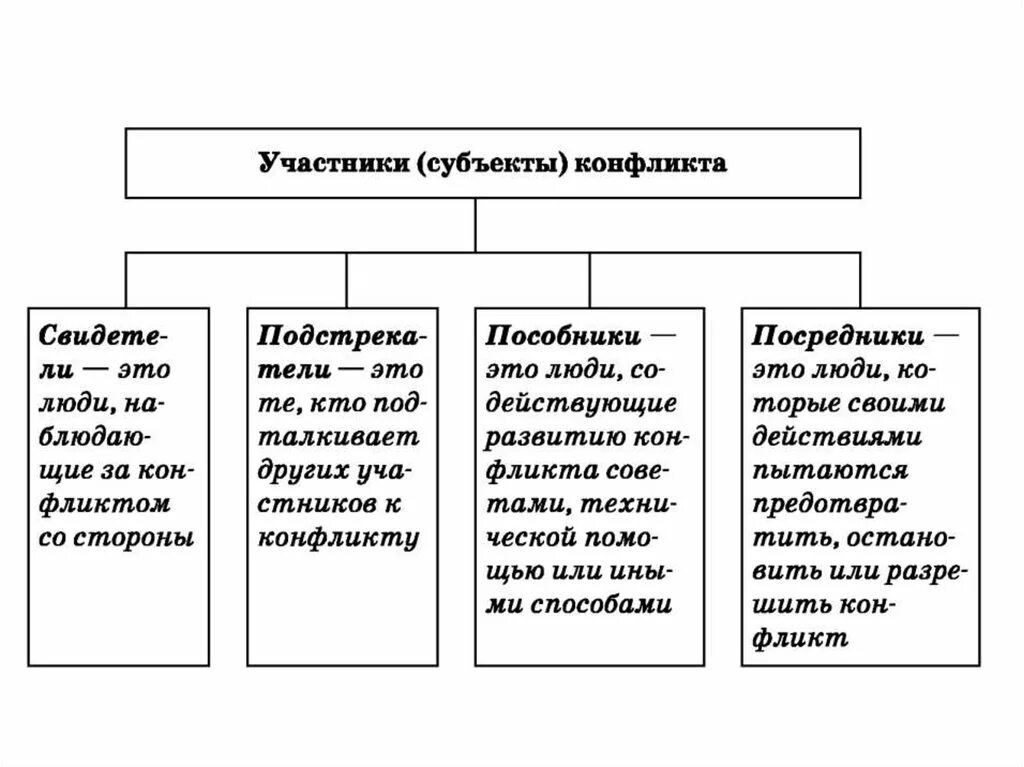 Участники (субъекты) конфликта

Свидетели — это люди, наблюдающие за конфликтом со стороны

Подстрекатели — это те, кто подталкивает других участников к конфликту

Пособники — это люди, содействующие развитию конфликта советами, технической помощью или иными способами

Посредники — это люди, которые своими действиями пытаются предотвратить, остановить или разрешить конфликт